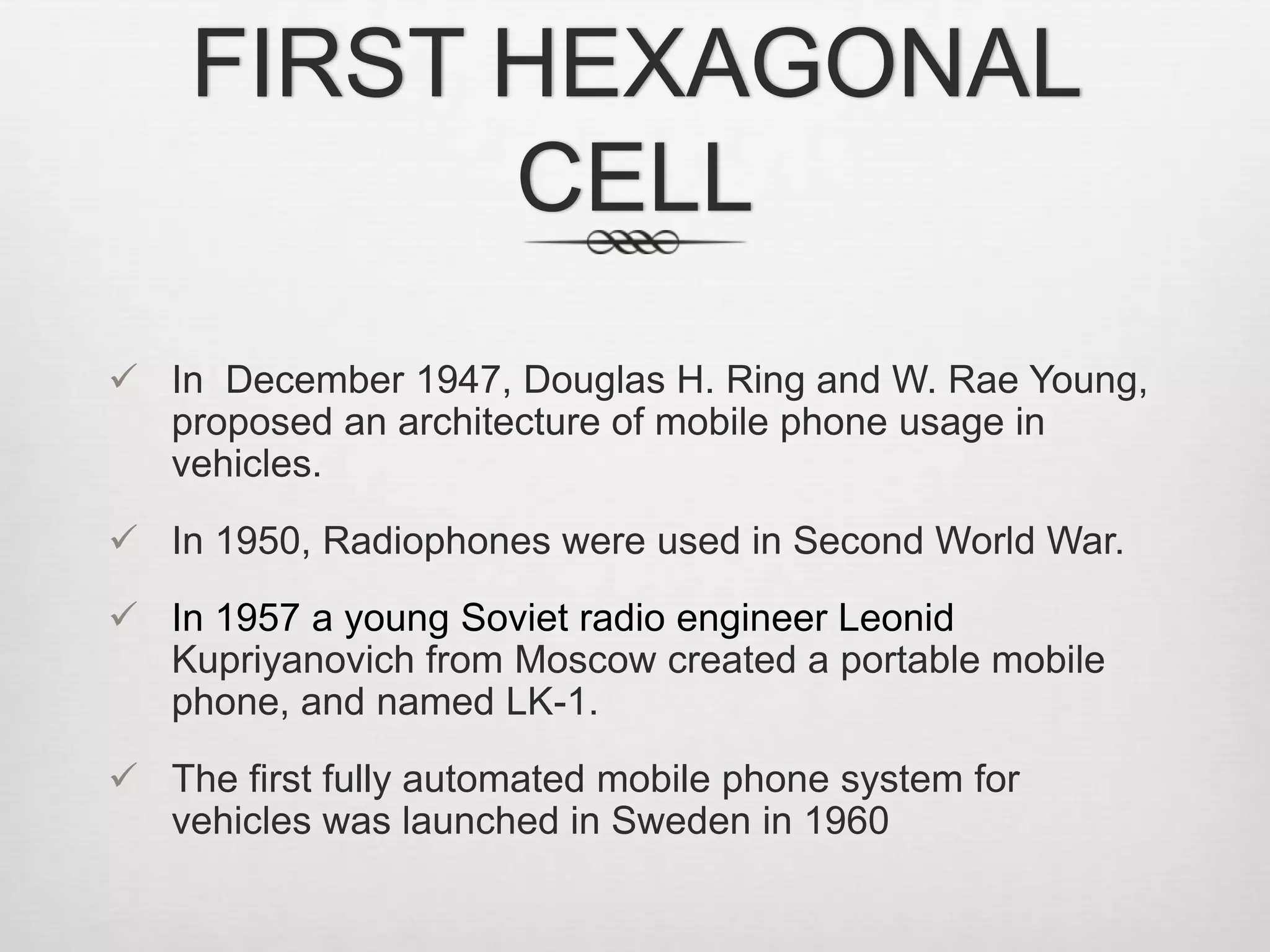 FIRST HEXAGONAL CELL

✓ In  December 1947, Douglas H. Ring and W. Rae Young, proposed an architecture of mobile phone usage in vehicles.

✓ In 1950, Radiophones were used in Second World War.

✓ In 1957 a young Soviet radio engineer Leonid Kupriyanovich from Moscow created a portable mobile phone, and named LK-1.

✓ The first fully automated mobile phone system for vehicles was launched in Sweden in 1960